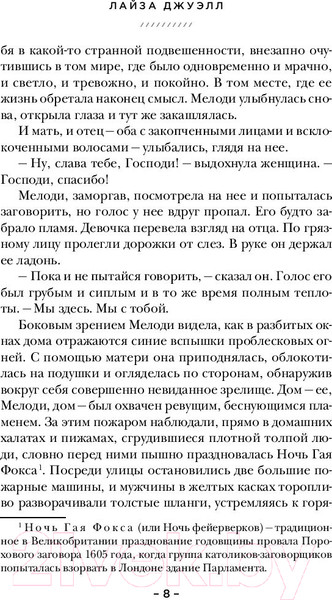 ЛАЙЗА ДЖУЭЛЛ

бя в какой-то странной подвешенности, внезапно очутившись в том мире, где было одновременно и мрачно, и светло, и тревожно, и покойно. В том месте, где ее жизнь обретала наконец смысл. Мелоди улыбнулась снова, открыла глаза и тут же закашлялась.

И мать, и отец – оба с закопченными лицами и всклокоченными волосами – улыбались, глядя на нее.

– Ну, слава тебе, Господи! – выдохнула женщина. – Господи, спасибо!

Мелоди, заморгав, посмотрела на нее и попыталась заговорить, но голос у нее вдруг пропал. Его будто забрало пламя. Девочка перевела взгляд на отца. По грязному лицу пролегли дорожки от слез. В руке он держал ее ладонь.

– Пока и не пытайся говорить, – сказал он. Голос его был грубым и сиплым и в то же время полным теплоты. – Мы здесь. Мы с тобой.

Боковым зрением Мелоди видела, как в разбитых окнах дома отражаются синие вспышки проблесковых огней. С помощью матери она приподнялась, облокотилась на подушки и огляделась по сторонам, обнаружив вокруг себя совершенно невиданное зрелище. Дом – ее, Мелоди, дом – был охвачен ревущим, беснующимся пламенем. За этим пожаром наблюдали, прямо в домашних халатах и пижамах, сгрудившиеся плотной толпой люди, словно перед ними пышно праздновалась Ночь Гая Фокса$^1$. Посреди улицы остановились две большие пожарные машины, и мужчины в желтых касках торопливо разворачивали толстые шланги, устремляясь к горя-

$^1$ Ночь Гая Фокса (или Ночь фейерверков) – традиционное в Великобритании празднование годовщины провала Порохового заговора 1605 года, когда группа католиков-заговорщиков попыталась взорвать в Лондоне здание Парламента.

– 8 –